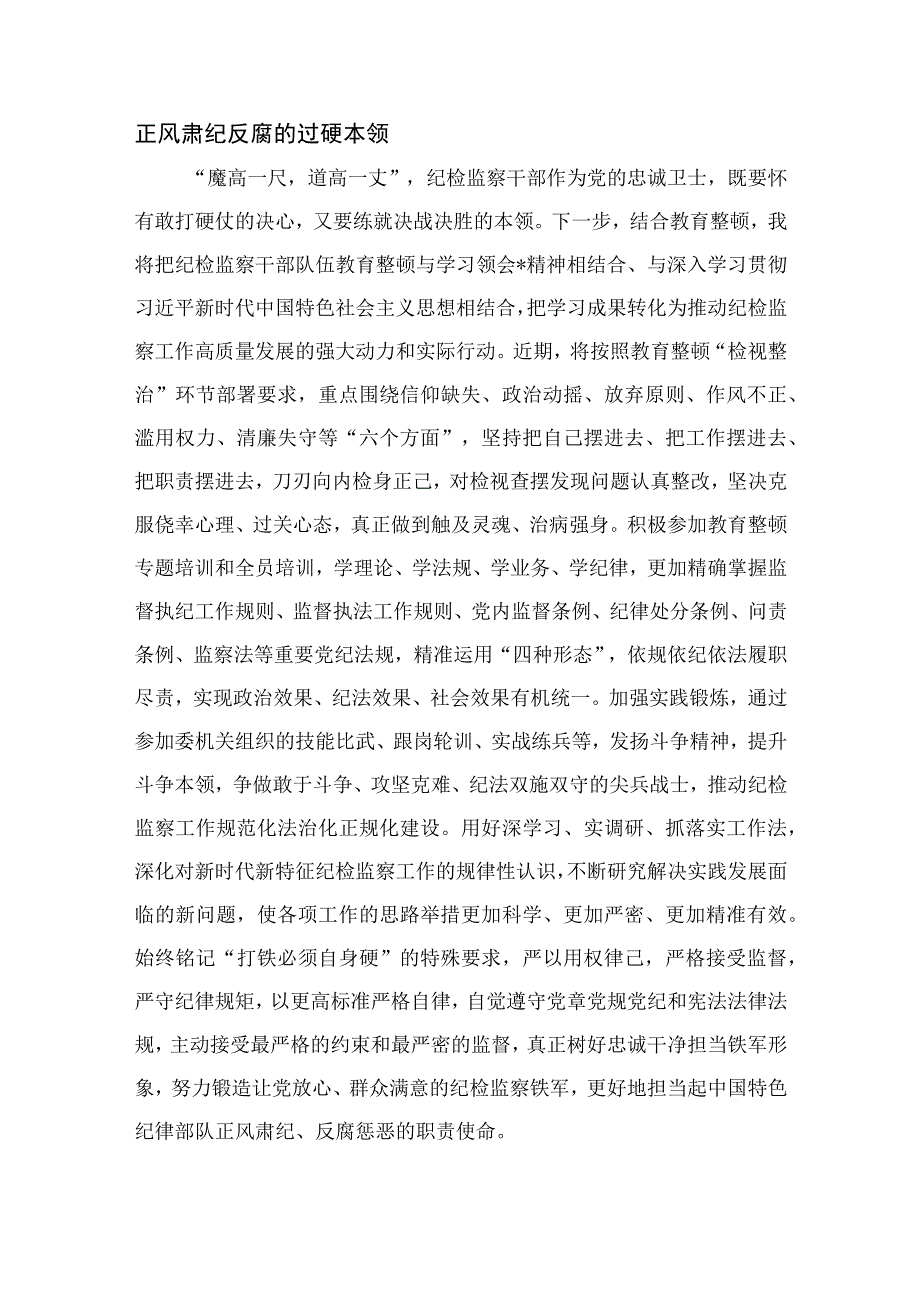 正风肃纪反腐的过硬本领

“魔高一尺，道高一丈”，纪检监察干部作为党的忠诚卫士，既要怀有敢打硬仗的决心，又要练就决战决胜的本领。下一步，结合教育整顿，我将把纪检监察干部队伍教育整顿与学习领会*精神相结合、与深入学习贯彻习近平新时代中国特色社会主义思想相结合，把学习成果转化为推动纪检监察工作高质量发展的强大动力和实际行动。近期，将按照教育整顿“检视整治”环节部署要求，重点围绕信仰缺失、政治动摇、放弃原则、作风不正、滥用权力、清廉失守等“六个方面”，坚持把自己摆进去、把工作摆进去、把职责摆进去，刀刃向内检身正己，对检视查摆发现问题认真整改，坚决克服侥幸心理、过关心态，真正做到触及灵魂、治病强身。积极参加教育整顿专题培训和全员培训，学理论、学法规、学业务、学纪律，更加精确掌握监督执纪工作规则、监督执法工作规则、党内监督条例、纪律处分条例、问责条例、监察法等重要党纪法规，精准运用“四种形态”，依规依纪依法履职尽责，实现政治效果、纪法效果、社会效果有机统一。加强实践锻炼，通过参加委机关组织的技能比武、跟岗轮训、实战练兵等，发扬斗争精神，提升斗争本领，争做敢于斗争、攻坚克难、纪法双施双守的尖兵战士，推动纪检监察工作规范化法治化正规化建设。用好深学习、实调研、抓落实工作法，深化对新时代新特征纪检监察工作的规律性认识，不断研究解决实践发展面临的新问题，使各项工作的思路举措更加科学、更加严密、更加精准有效。始终铭记“打铁必须自身硬”的特殊要求，严以用权律己，严格接受监督，严守纪律规矩，以更高标准严格自律，自觉遵守党章党规党纪和宪法法律法规，主动接受最严格的约束和最严密的监督，真正树好忠诚干净担当铁军形象，努力锻造让党放心、群众满意的纪检监察铁军，更好地担当起中国特色纪律部队正风肃纪、反腐惩恶的职责使命。